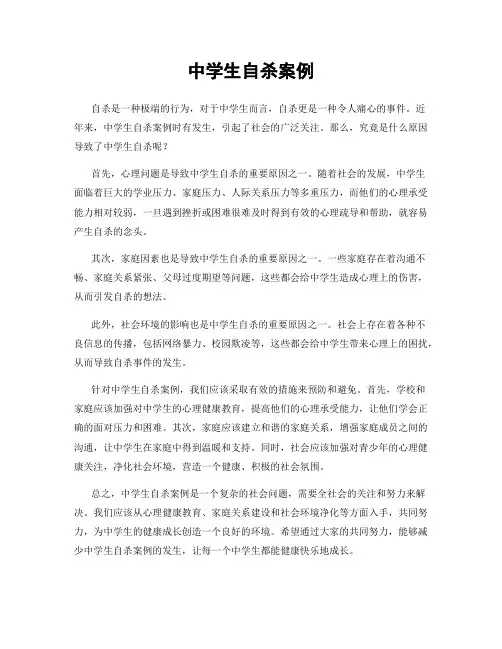 中学生自杀案例

自杀是一种极端的行为，对于中学生而言，自杀更是一种令人痛心的事件。近年来，中学生自杀案例时有发生，引起了社会的广泛关注。那么，究竟是什么原因导致了中学生自杀呢？

首先，心理问题是导致中学生自杀的重要原因之一。随着社会的发展，中学生面临着巨大的学业压力、家庭压力、人际关系压力等多重压力，而他们的心理承受能力相对较弱，一旦遇到挫折或困难很难及时得到有效的心理疏导和帮助，就容易产生自杀的念头。

其次，家庭因素也是导致中学生自杀的重要原因之一。一些家庭存在着沟通不畅、家庭关系紧张、父母过度期望等问题，这些都会给中学生造成心理上的伤害，从而引发自杀的想法。

此外，社会环境的影响也是中学生自杀的重要原因之一。社会上存在着各种不良信息的传播，包括网络暴力、校园欺凌等，这些都会给中学生带来心理上的困扰，从而导致自杀事件的发生。

针对中学生自杀案例，我们应该采取有效的措施来预防和避免。首先，学校和家庭应该加强对中学生的心理健康教育，提高他们的心理承受能力，让他们学会正确的面对压力和困难。其次，家庭应该建立和谐的家庭关系，增强家庭成员之间的沟通，让中学生在家庭中得到温暖和支持。同时，社会应该加强对青少年的心理健康关注，净化社会环境，营造一个健康、积极的社会氛围。

总之，中学生自杀案例是一个复杂的社会问题，需要全社会的关注和努力来解决。我们应该从心理健康教育、家庭关系建设和社会环境净化等方面入手，共同努力，为中学生的健康成长创造一个良好的环境。希望通过大家的共同努力，能够减少中学生自杀案例的发生，让每一个中学生都能健康快乐地成长。